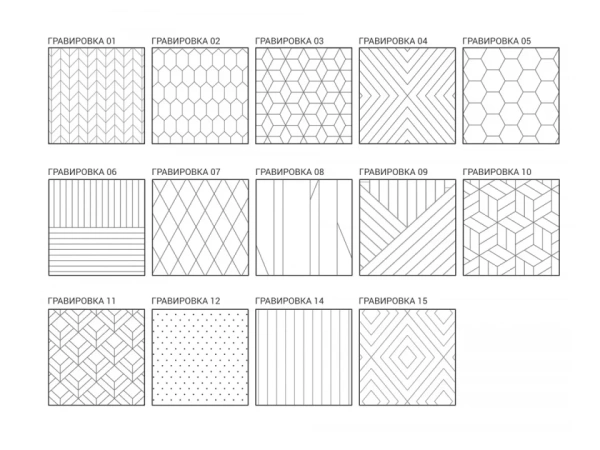 ГРАВИРОВКА 01
ГРАВИРОВКА 02
ГРАВИРОВКА 03
ГРАВИРОВКА 04
ГРАВИРОВКА 05

ГРАВИРОВКА 06
ГРАВИРОВКА 07
ГРАВИРОВКА 08
ГРАВИРОВКА 09
ГРАВИРОВКА 10

ГРАВИРОВКА 11
ГРАВИРОВКА 12
ГРАВИРОВКА 14
ГРАВИРОВКА 15